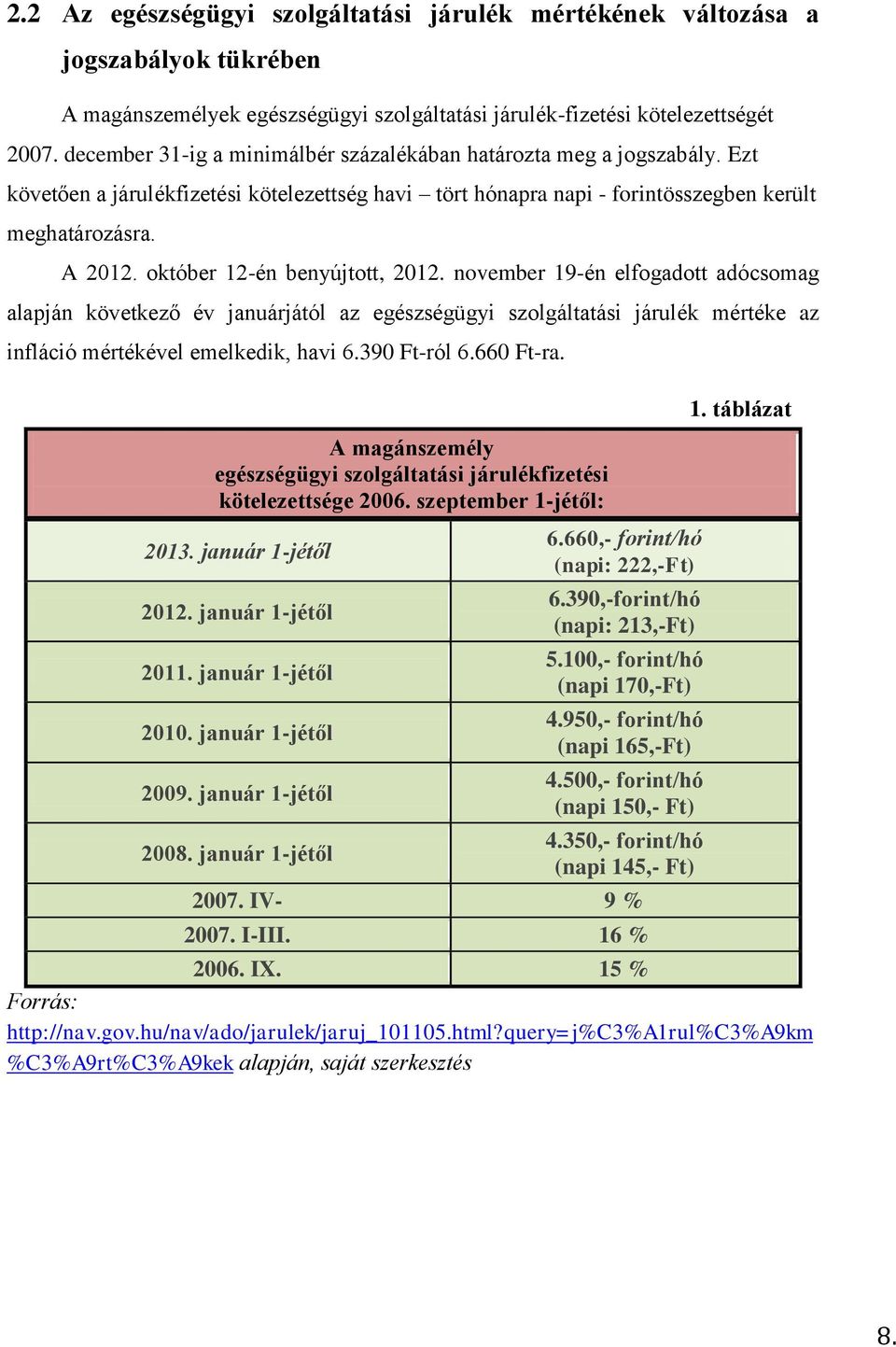 2.2 Az egészségügyi szolgáltatási járulék mértékének változása a jogszabályok tükrében

A magánszemélyek egészségügyi szolgáltatási járulék-fizetési kötelezettségét 2007. december 31-ig a minimálbér százalékában határozta meg a jogszabály. Ezt követően a járulékfizetési kötelezettség havi – tört hónapra napi - forintösszegben került meghatározásra.

A 2012. október 12-én benyújtott, 2012. november 19-én elfogadott adócsomag alapján következő év januárjától az egészségügyi szolgáltatási járulék mértéke az infláció mértékével emelkedik, havi 6.390 Ft-ról 6.660 Ft-ra.

1. táblázat

| A magánszemély egészségügyi szolgáltatási járulékfizetési kötelezettsége 2006. szeptember 1-jétől: | |
|---|---|
| 2013. január 1-jétől | 6.660,- forint/hó (napi: 222,-Ft) |
| 2012. január 1-jétől | 6.390,-forint/hó (napi: 213,-Ft) |
| 2011. január 1-jétől | 5.100,- forint/hó (napi 170,-Ft) |
| 2010. január 1-jétől | 4.950,- forint/hó (napi 165,-Ft) |
| 2009. január 1-jétől | 4.500,- forint/hó (napi 150,- Ft) |
| 2008. január 1-jétől | 4.350,- forint/hó (napi 145,- Ft) |
| 2007. IV- | 9 % |
| 2007. I-III. | 16 % |
| 2006. IX. | 15 % |

Forrás: http://nav.gov.hu/nav/ado/jarulek/jaruj_101105.html?query=j%C3%A1rul%C3%A9km%C3%A9rt%C3%A9kek alapján, saját szerkesztés

8.